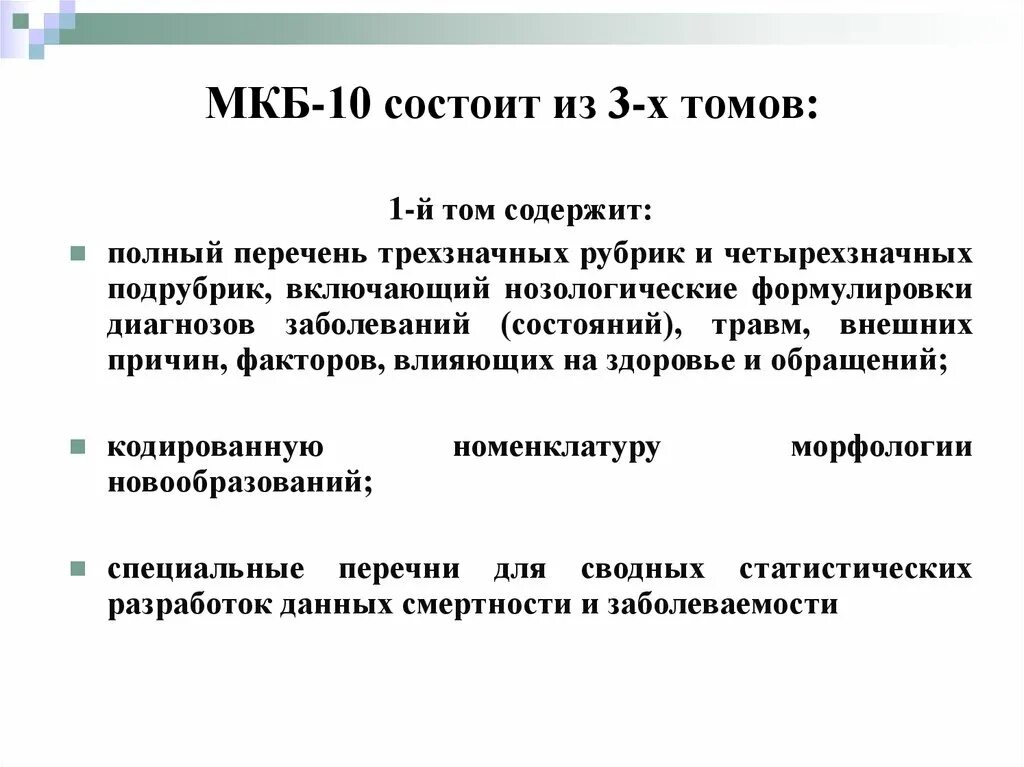 МКБ-10 состоит из 3-х томов:

1-й том содержит:

полный перечень трехзначных рубрик и четырехзначных подрубрик, включающий нозологические формулировки диагнозов заболеваний (состояний), травм, внешних причин, факторов, влияющих на здоровье и обращений;

кодированную номенклатуру морфологии новообразований;

специальные перечни для сводных статистических разработок данных смертности и заболеваемости